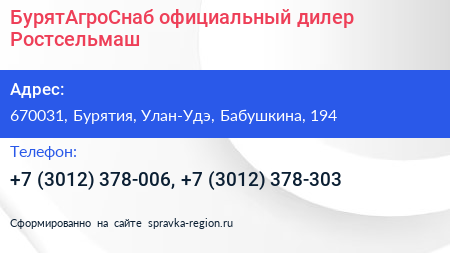 БурятАгроСнаб официальный дилер Ростсельмаш

Адрес:

670031, Бурятия, Улан-Удэ, Бабушкина, 194

Телефон:

+7 (3012) 378-006, +7 (3012) 378-303

Сформированно на сайте spravka-region.ru